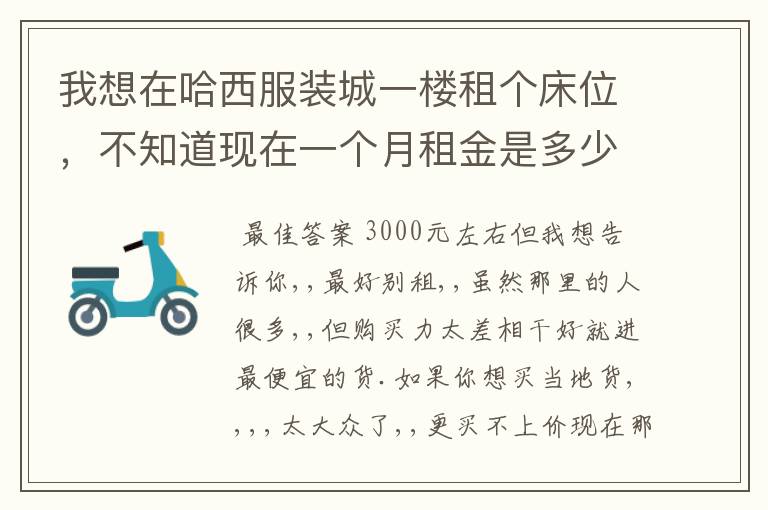 我想在哈西服装城一楼租个床位，不知道现在一个月租金是多少

最佳答案 3000元左右但我想告诉你,,最好别租,,虽然那里的人很多,,但购买力太差相干好就进最便宜的货.如果你想买当地货,,,,太大众了,,更买不上价现在那